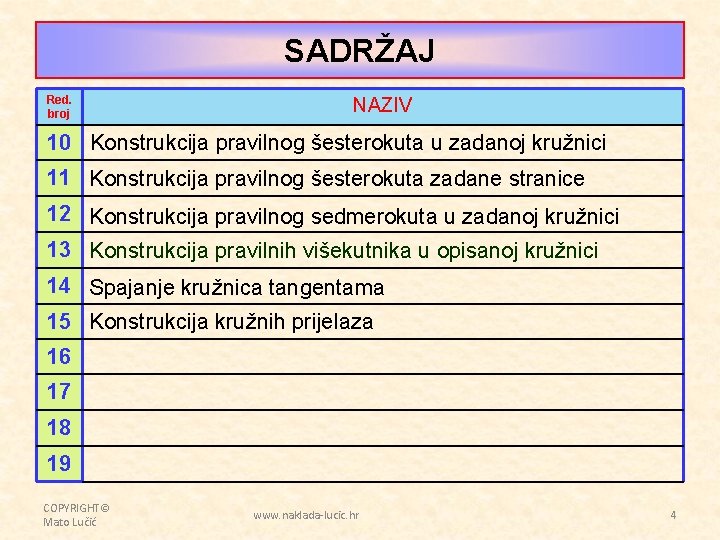 SADRŽAJ

| Red. broj | NAZIV |
|---|---|
| 10 | Konstrukcija pravilnog šesterokuta u zadanoj kružnici |
| 11 | Konstrukcija pravilnog šesterokuta zadane stranice |
| 12 | Konstrukcija pravilnog sedmerokuta u zadanoj kružnici |
| 13 | Konstrukcija pravilnih višekutnika u opisanoj kružnici |
| 14 | Spajanje kružnica tangentama |
| 15 | Konstrukcija kružnih prijelaza |
| 16 | |
| 17 | |
| 18 | |
| 19 | |

COPYRIGHT© Mato Lučić

www.naklada-lucic.hr

4